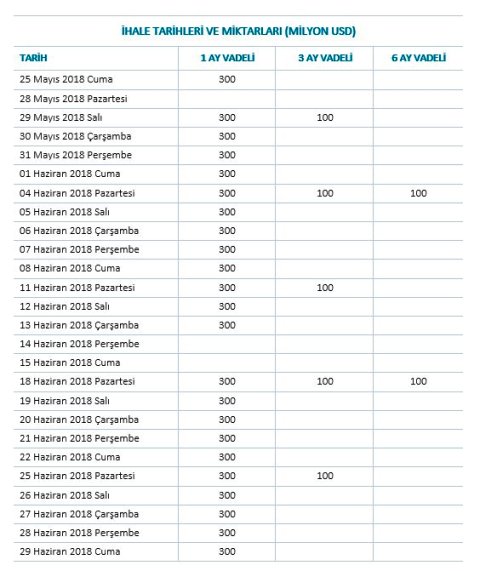 İHALE TARİHLERİ VE MİKTARLARI (MİLYON USD)

| TARİH | 1 AY VADELİ | 3 AY VADELİ | 6 AY VADELİ |
|---|---|---|---|
| 25 Mayıs 2018 Cuma | 300 | | |
| 28 Mayıs 2018 Pazartesi | | | |
| 29 Mayıs 2018 Salı | 300 | 100 | |
| 30 Mayıs 2018 Çarşamba | 300 | | |
| 31 Mayıs 2018 Perşembe | 300 | | |
| 01 Haziran 2018 Cuma | 300 | | |
| 04 Haziran 2018 Pazartesi | 300 | 100 | 100 |
| 05 Haziran 2018 Salı | 300 | | |
| 06 Haziran 2018 Çarşamba | 300 | | |
| 07 Haziran 2018 Perşembe | 300 | | |
| 08 Haziran 2018 Cuma | 300 | | |
| 11 Haziran 2018 Pazartesi | 300 | 100 | |
| 12 Haziran 2018 Salı | 300 | | |
| 13 Haziran 2018 Çarşamba | 300 | | |
| 14 Haziran 2018 Perşembe | | | |
| 15 Haziran 2018 Cuma | | | |
| 18 Haziran 2018 Pazartesi | 300 | 100 | 100 |
| 19 Haziran 2018 Salı | 300 | | |
| 20 Haziran 2018 Çarşamba | 300 | | |
| 21 Haziran 2018 Perşembe | 300 | | |
| 22 Haziran 2018 Cuma | 300 | | |
| 25 Haziran 2018 Pazartesi | 300 | 100 | |
| 26 Haziran 2018 Salı | 300 | | |
| 27 Haziran 2018 Çarşamba | 300 | | |
| 28 Haziran 2018 Perşembe | 300 | | |
| 29 Haziran 2018 Cuma | 300 | | |